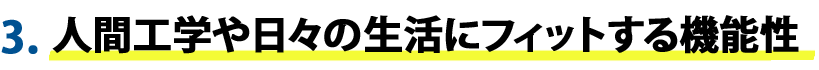 3. 人間工学や日々の生活にフィットする機能性